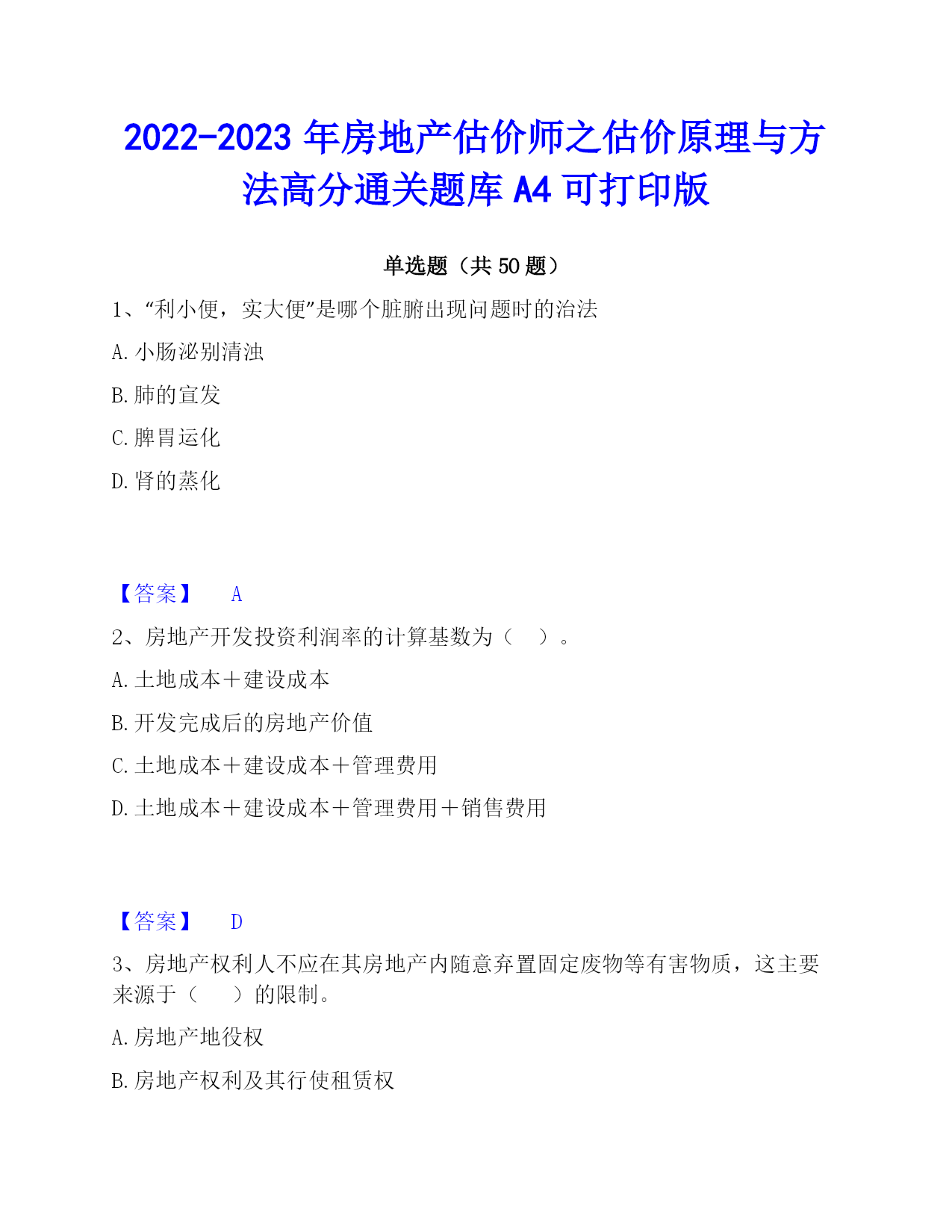 2022-2023 年房地产估价师之估价原理与方法高分通关题库 A4 可打印版

单选题（共 50 题）

1、“利小便，实大便”是哪个脏腑出现问题时的治法

A. 小肠泌别清浊

B. 肺的宣发

C. 脾胃运化

D. 肾的蒸化

【答案】 A

2、房地产开发投资利润率的计算基数为（ ）。

A. 土地成本＋建设成本

B. 开发完成后的房地产价值

C. 土地成本＋建设成本＋管理费用

D. 土地成本＋建设成本＋管理费用＋销售费用

【答案】 D

3、房地产权利人不应在其房地产内随意弃置固定废物等有害物质，这主要来源于（ ）的限制。

A. 房地产地役权

B. 房地产权利及其行使租赁权